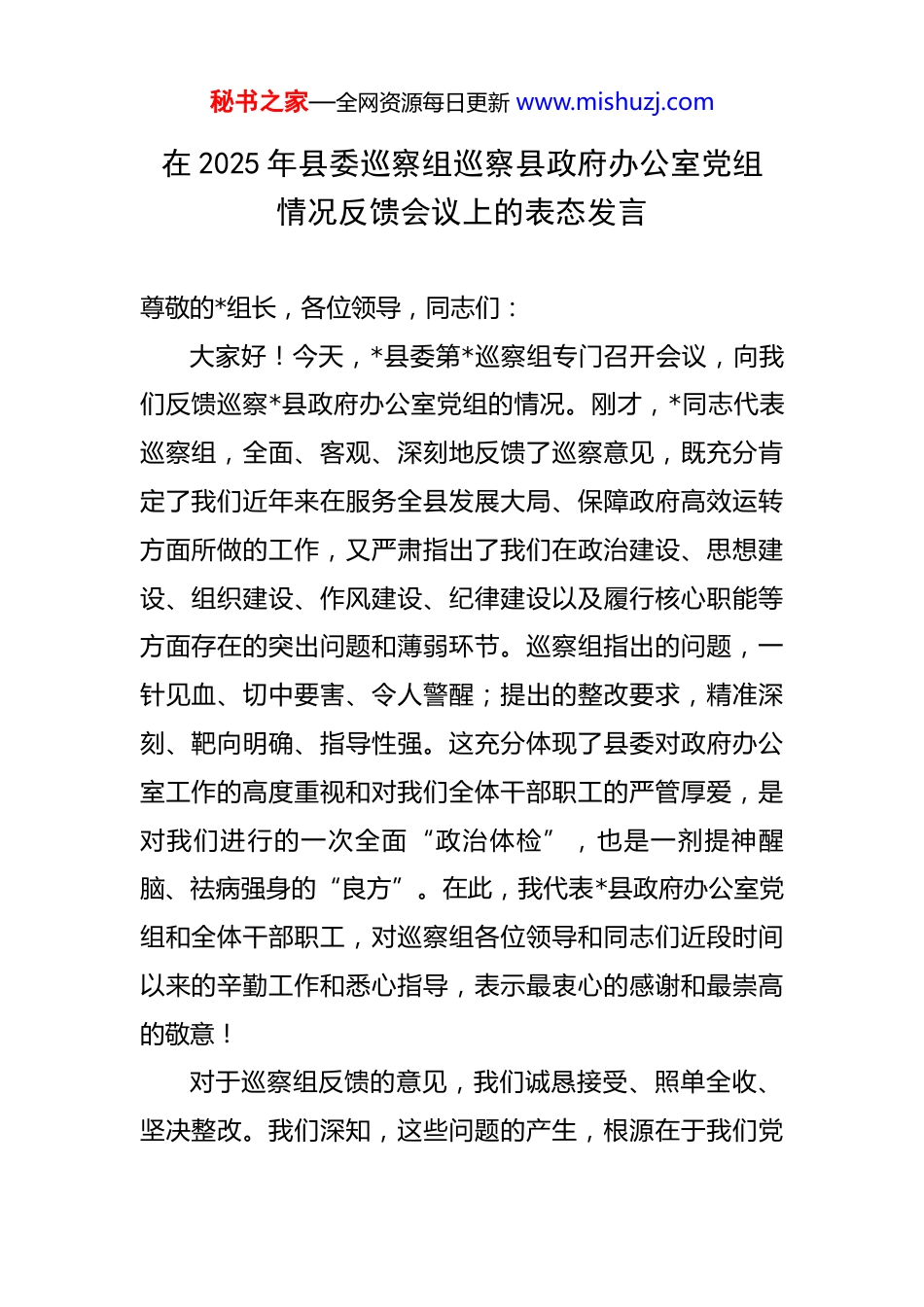 秘书之家—全网资源每日更新 www.mishuzj.com

在 2025 年县委巡察组巡察县政府办公室党组情况反馈会议上的表态发言

尊敬的*组长，各位领导，同志们：

大家好！今天，*县委第*巡察组专门召开会议，向我们反馈巡察*县政府办公室党组的情况。刚才，*同志代表巡察组，全面、客观、深刻地反馈了巡察意见，既充分肯定了我们近年来在服务全县发展大局、保障政府高效运转方面所做的工作，又严肃指出了我们在政治建设、思想建设、组织建设、作风建设、纪律建设以及履行核心职能等方面存在的突出问题和薄弱环节。巡察组指出的问题，一针见血、切中要害、令人警醒；提出的整改要求，精准深刻、靶向明确、指导性强。这充分体现了县委对政府办公室工作的高度重视和对我们全体干部职工的严管厚爱，是对我们进行的一次全面“政治体检”，也是一剂提神醒脑、祛病强身的“良方”。在此，我代表*县政府办公室党组和全体干部职工，对巡察组各位领导和同志们近段时间以来的辛勤工作和悉心指导，表示最衷心的感谢和最崇高的敬意！

对于巡察组反馈的意见，我们诚恳接受、照单全收、坚决整改。我们深知，这些问题的产生，根源在于我们党